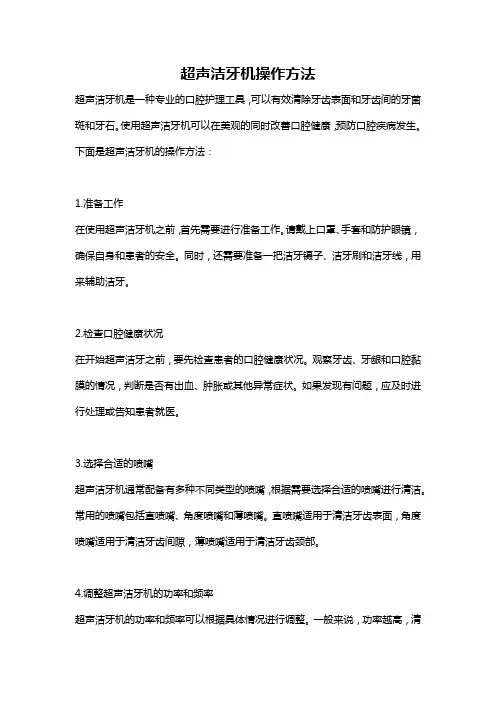 超声洁牙机操作方法

超声洁牙机是一种专业的口腔护理工具，可以有效清除牙齿表面和牙齿间的牙菌斑和牙石。使用超声洁牙机可以在美观的同时改善口腔健康，预防口腔疾病发生。下面是超声洁牙机的操作方法：

1.准备工作
在使用超声洁牙机之前，首先需要进行准备工作。请戴上口罩、手套和防护眼镜，确保自身和患者的安全。同时，还需要准备一把洁牙镊子、洁牙刷和洁牙线，用来辅助洁牙。

2.检查口腔健康状况
在开始超声洁牙之前，要先检查患者的口腔健康状况。观察牙齿、牙龈和口腔黏膜的情况，判断是否有出血、肿胀或其他异常症状。如果发现有问题，应及时进行处理或告知患者就医。

3.选择合适的喷嘴
超声洁牙机通常配备有多种不同类型的喷嘴，根据需要选择合适的喷嘴进行清洁。常用的喷嘴包括直喷嘴、角度喷嘴和薄喷嘴。直喷嘴适用于清洁牙齿表面，角度喷嘴适用于清洁牙齿间隙，薄喷嘴适用于清洁牙齿颈部。

4.调整超声洁牙机的功率和频率
超声洁牙机的功率和频率可以根据具体情况进行调整。一般来说，功率越高，清